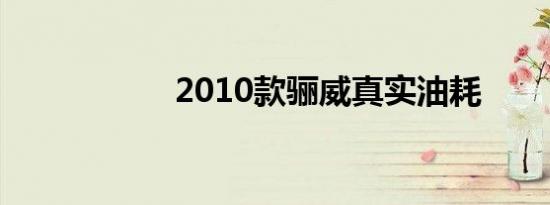 2010款骊威真实油耗